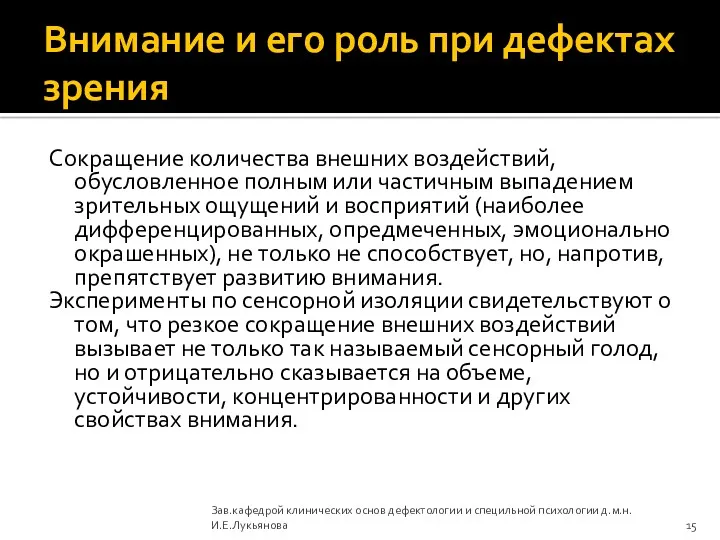 Внимание и его роль при дефектах зрения

Сокращение количества внешних воздействий, обусловленное полным или частичным выпадением зрительных ощущений и восприятий (наиболее дифференцированных, опредмеченных, эмоционально окрашенных), не только не способствует, но, напротив, препятствует развитию внимания.

Эксперименты по сенсорной изоляции свидетельствуют о том, что резкое сокращение внешних воздействий вызывает не только так называемый сенсорный голод, но и отрицательно сказывается на объеме, устойчивости, концентрированности и других свойствах внимания.

Зав.кафедрой клинических основ дефектологии и специльной психологии д.м.н. И.Е.Лукьянова

15